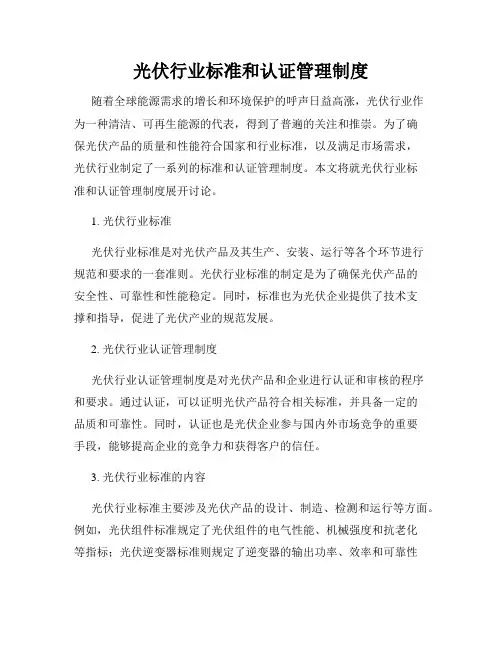 光伏行业标准和认证管理制度

随着全球能源需求的增长和环境保护的呼声日益高涨，光伏行业作为一种清洁、可再生能源的代表，得到了普遍的关注和推崇。为了确保光伏产品的质量和性能符合国家和行业标准，以及满足市场需求，光伏行业制定了一系列的标准和认证管理制度。本文将就光伏行业标准和认证管理制度展开讨论。

1. 光伏行业标准

光伏行业标准是对光伏产品及其生产、安装、运行等各个环节进行规范和要求的一套准则。光伏行业标准的制定是为了确保光伏产品的安全性、可靠性和性能稳定。同时，标准也为光伏企业提供了技术支撑和指导，促进了光伏产业的规范发展。

2. 光伏行业认证管理制度

光伏行业认证管理制度是对光伏产品和企业进行认证和审核的程序和要求。通过认证，可以证明光伏产品符合相关标准，并具备一定的品质和可靠性。同时，认证也是光伏企业参与国内外市场竞争的重要手段，能够提高企业的竞争力和获得客户的信任。

3. 光伏行业标准的内容

光伏行业标准主要涉及光伏产品的设计、制造、检测和运行等方面。例如，光伏组件标准规定了光伏组件的电气性能、机械强度和抗老化等指标；光伏逆变器标准则规定了逆变器的输出功率、效率和可靠性